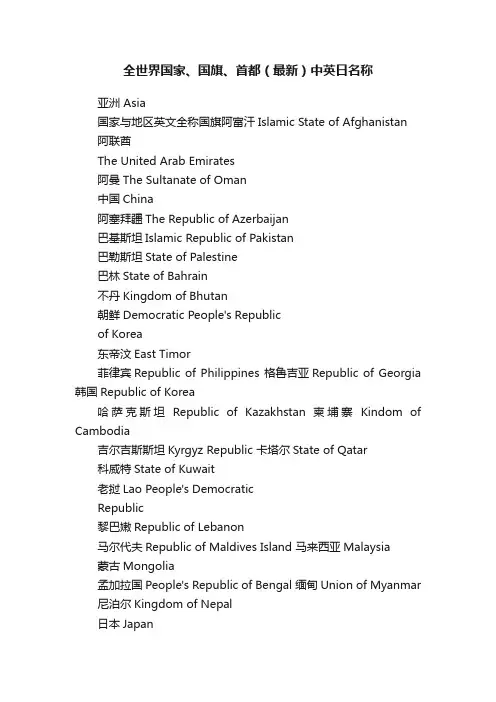 全世界国家、国旗、首都（最新）中英日名称

亚洲 Asia

国家与地区英文全称国旗阿富汗 Islamic State of Afghanistan

阿联酋

The United Arab Emirates

阿曼 The Sultanate of Oman

中国 China

阿塞拜疆 The Republic of Azerbaijan

巴基斯坦 Islamic Republic of Pakistan

巴勒斯坦 State of Palestine

巴林 State of Bahrain

不丹 Kingdom of Bhutan

朝鲜 Democratic People's Republic of Korea

东帝汶 East Timor

菲律宾 Republic of Philippines 格鲁吉亚 Republic of Georgia 韩国 Republic of Korea

哈萨克斯坦 Republic of Kazakhstan 柬埔寨 Kindom of Cambodia

吉尔吉斯斯坦 Kyrgyz Republic 卡塔尔 State of Qatar

科威特 State of Kuwait

老挝 Lao People's Democratic Republic

黎巴嫩 Republic of Lebanon

马尔代夫 Republic of Maldives Island 马来西亚 Malaysia

蒙古 Mongolia

孟加拉国 People's Republic of Bengal 缅甸 Union of Myanmar

尼泊尔 Kingdom of Nepal

日本 Japan